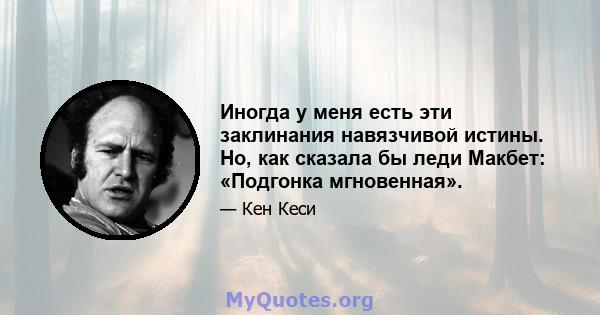 Иногда у меня есть эти заклинания навязчивой истины. Но, как сказала бы леди Макбет: «Подгонка мгновенная».

— Кен Кеси

MyQuotes.org